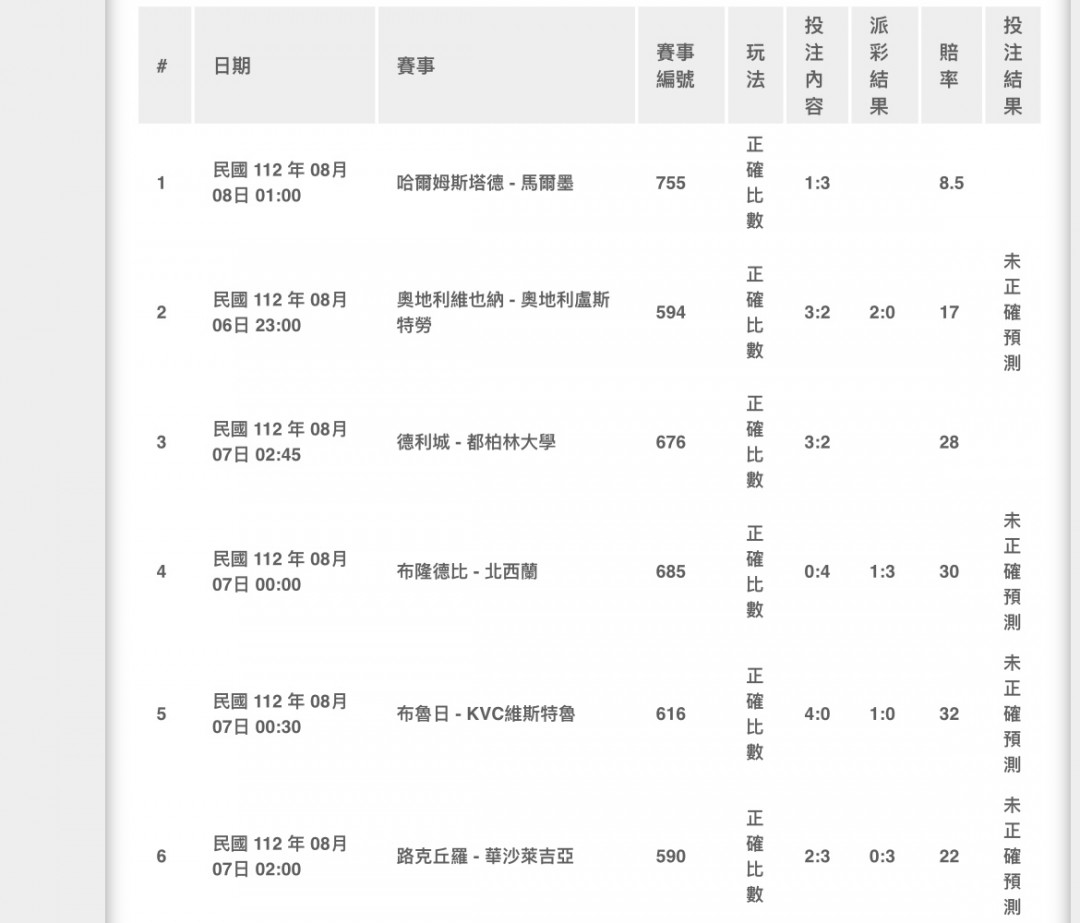 | # | 日期 | 賽事 | 賽事編號 | 玩法 | 投注內容 | 派彩結果 | 賠率 | 投注結果 |
|---|---|---|---|---|---|---|---|---|
| 1 | 民國 112 年 08月08日 01:00 | 哈爾姆斯塔德 - 馬爾墨 | 755 | 正確比數 | 1:3 | | 8.5 | |
| 2 | 民國 112 年 08月06日 23:00 | 奧地利維也納 - 奧地利盧斯特勞 | 594 | 正確比數 | 3:2 | 2:0 | 17 | 未正確預測 |
| 3 | 民國 112 年 08月07日 02:45 | 德利城 - 都柏林大學 | 676 | 正確比數 | 3:2 | | 28 | |
| 4 | 民國 112 年 08月07日 00:00 | 布隆德比 - 北西蘭 | 685 | 正確比數 | 0:4 | 1:3 | 30 | 未正確預測 |
| 5 | 民國 112 年 08月07日 00:30 | 布魯日 - KVC維斯特魯 | 616 | 正確比數 | 4:0 | 1:0 | 32 | 未正確預測 |
| 6 | 民國 112 年 08月07日 02:00 | 路克丘羅 - 華沙萊吉亞 | 590 | 正確比數 | 2:3 | 0:3 | 22 | 未正確預測 |